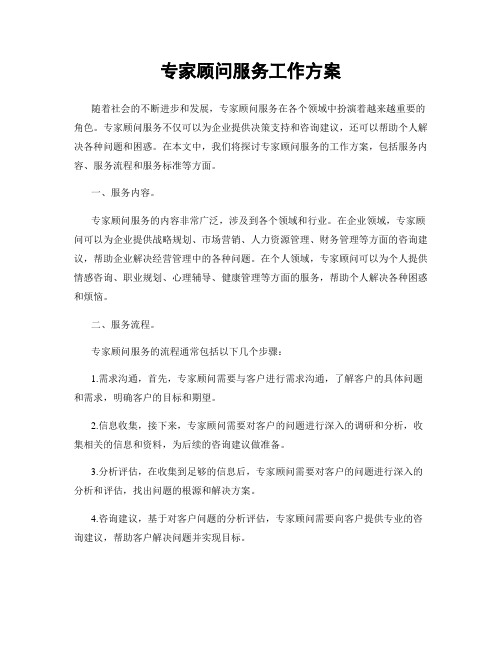 专家顾问服务工作方案

随着社会的不断进步和发展，专家顾问服务在各个领域中扮演着越来越重要的角色。专家顾问服务不仅可以为企业提供决策支持和咨询建议，还可以帮助个人解决各种问题和困惑。在本文中，我们将探讨专家顾问服务的工作方案，包括服务内容、服务流程和服务标准等方面。

一、服务内容。

专家顾问服务的内容非常广泛，涉及到各个领域和行业。在企业领域，专家顾问可以为企业提供战略规划、市场营销、人力资源管理、财务管理等方面的咨询建议，帮助企业解决经营管理中的各种问题。在个人领域，专家顾问可以为个人提供情感咨询、职业规划、心理辅导、健康管理等方面的服务，帮助个人解决各种困惑和烦恼。

二、服务流程。

专家顾问服务的流程通常包括以下几个步骤：

1.需求沟通，首先，专家顾问需要与客户进行需求沟通，了解客户的具体问题和需求，明确客户的目标和期望。

2.信息收集，接下来，专家顾问需要对客户的问题进行深入的调研和分析，收集相关的信息和资料，为后续的咨询建议做准备。

3.分析评估，在收集到足够的信息后，专家顾问需要对客户的问题进行深入的分析和评估，找出问题的根源和解决方案。

4.咨询建议，基于对客户问题的分析评估，专家顾问需要向客户提供专业的咨询建议，帮助客户解决问题并实现目标。